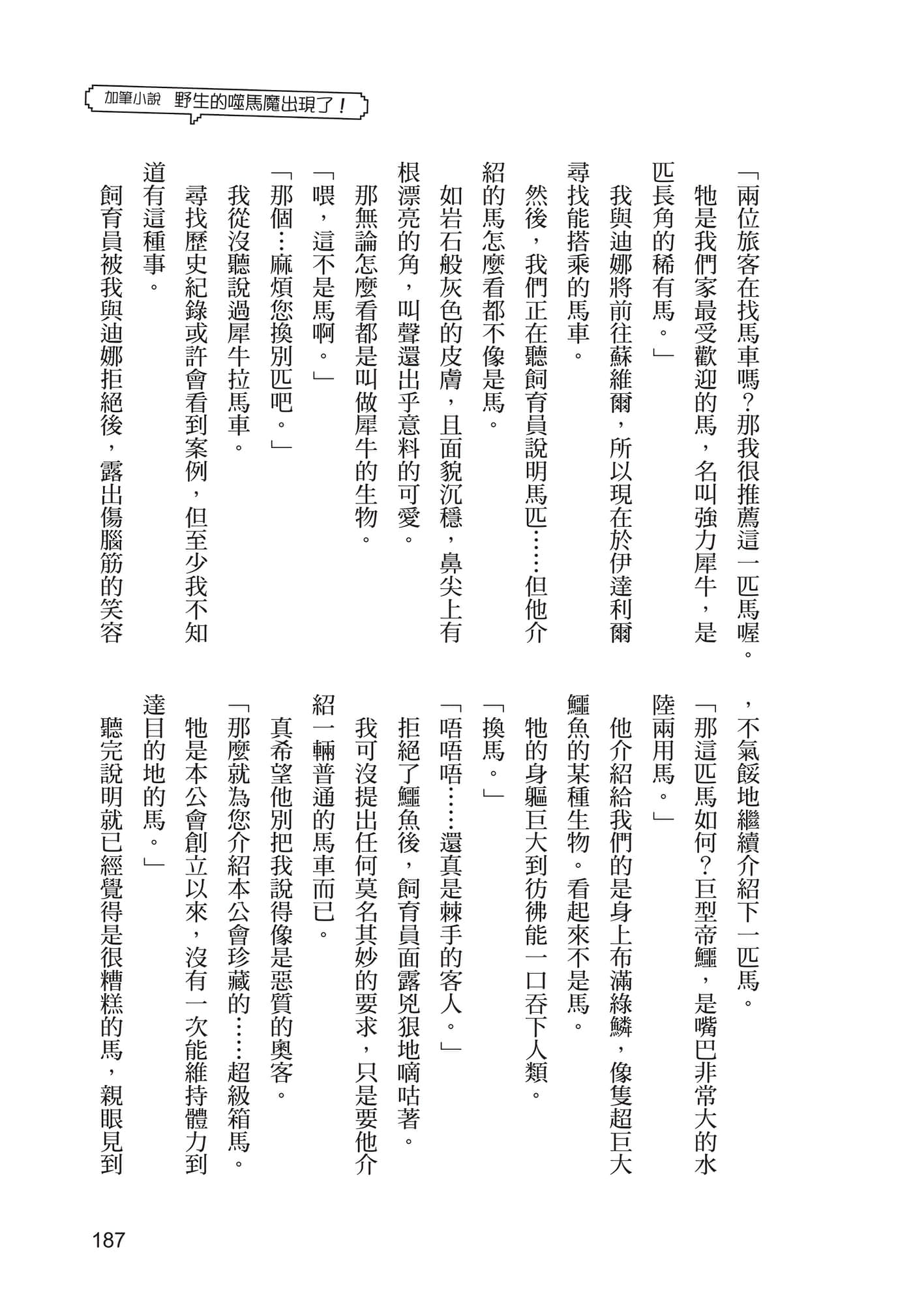 加筆小說　野生的噬馬魔出現了！

「兩位旅客在找馬車嗎？那我很推薦這一匹馬喔。牠是我們家最受歡迎的馬，名叫強力犀牛，是匹長角的稀有馬。」

我與迪娜將前往蘇維爾，所以現在於伊達利爾尋找能搭乘的馬車。

然後，我們正在聽飼育員說明馬匹……但他介紹的馬怎麼看都不像是馬。

如岩石般灰色的皮膚，且面貌沉穩，鼻尖上有根漂亮的角，叫聲還出乎意料的可愛。

那無論怎麼看都是叫做犀牛的生物。

「喂，這不是馬啊。」

「那個…麻煩您換別匹吧。」

我從沒聽說過犀牛拉馬車。

尋找歷史紀錄或許會看到案例，但至少我不知道有這種事。

飼育員被我與迪娜拒絕後，露出傷腦筋的笑容，不氣餒地繼續介紹下一匹馬。

「那這匹馬如何？巨型帝鱷，是嘴巴非常大的水陸兩用馬。」

他介紹給我們的是身上布滿綠鱗，像隻超巨大鱷魚的某種生物。看起來不是馬。

牠的身軀巨大到彷彿能一口吞下人類。

「換馬。」

「唔唔唔……還真是棘手的客人。」

拒絕了鱷魚後，飼育員面露兇狠地嘀咕著。

我可沒提出任何莫名其妙的要求，只是要他介紹一輛普通的馬車而已。

真希望他別把我說得像是惡質的奧客。

「那麼就為您介紹本公會珍藏的……超級箱馬。牠是本公會創立以來，沒有一次能維持體力到達目的地的馬。」

聽完說明就已經覺得是很糟糕的馬，親眼見到

187